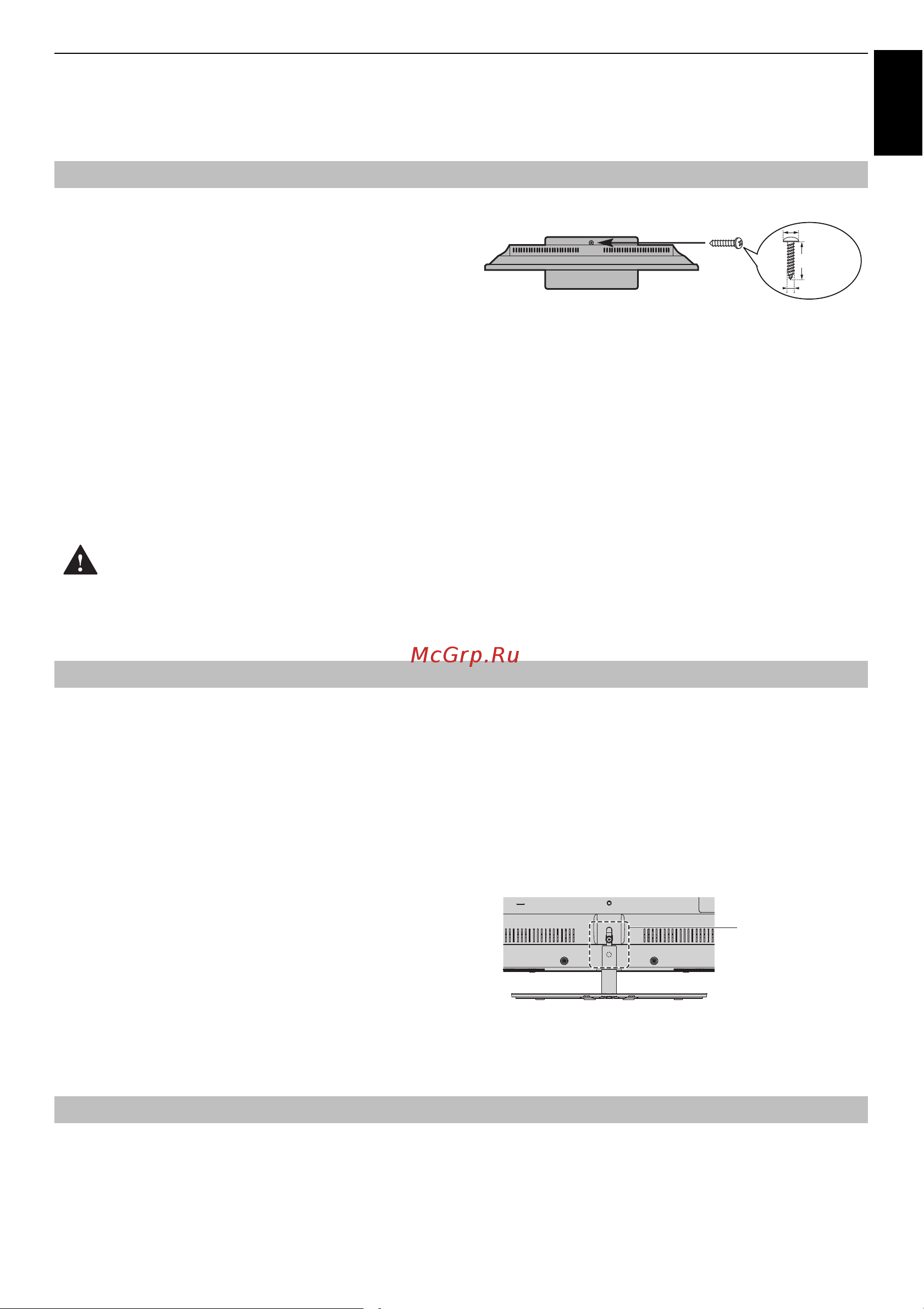 McGrp.Ru